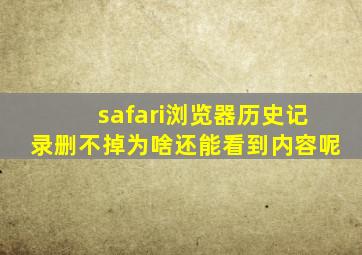 safari浏览器历史记录删不掉为啥还能看到内容呢